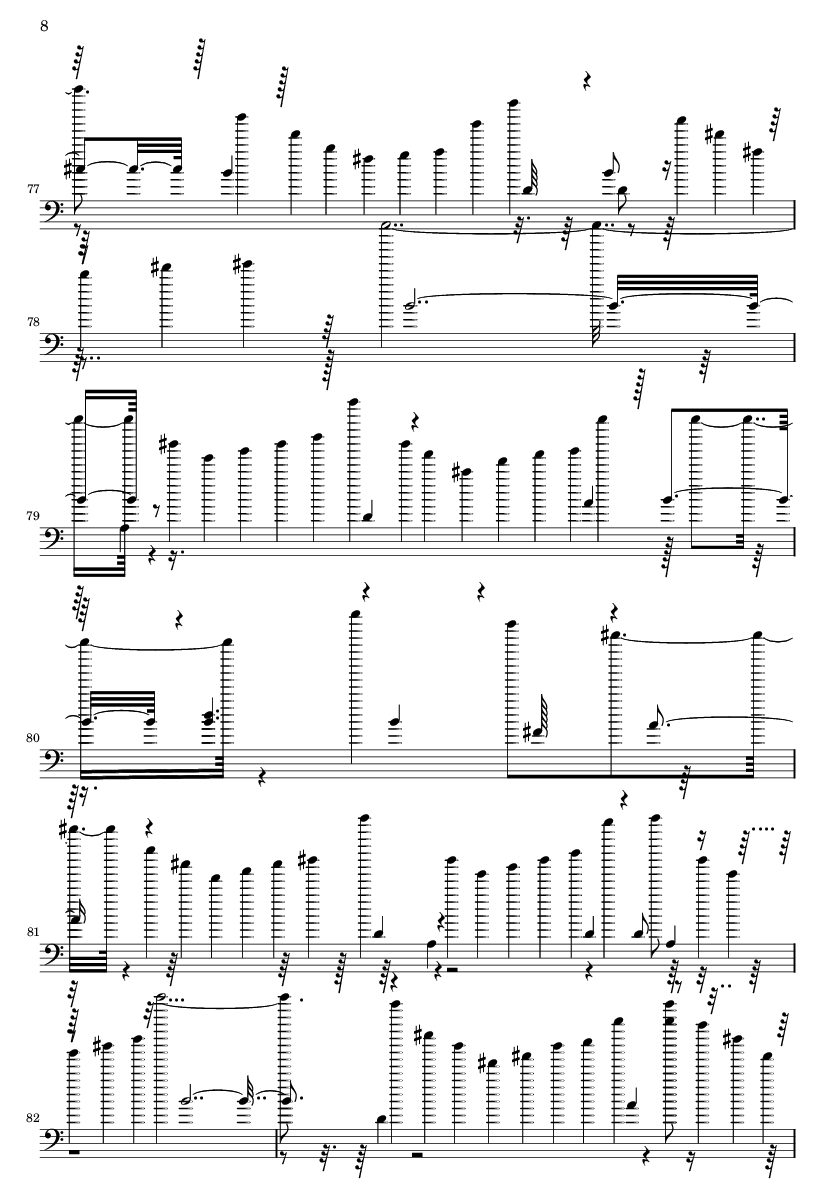 8

77

78

79

80

81

82